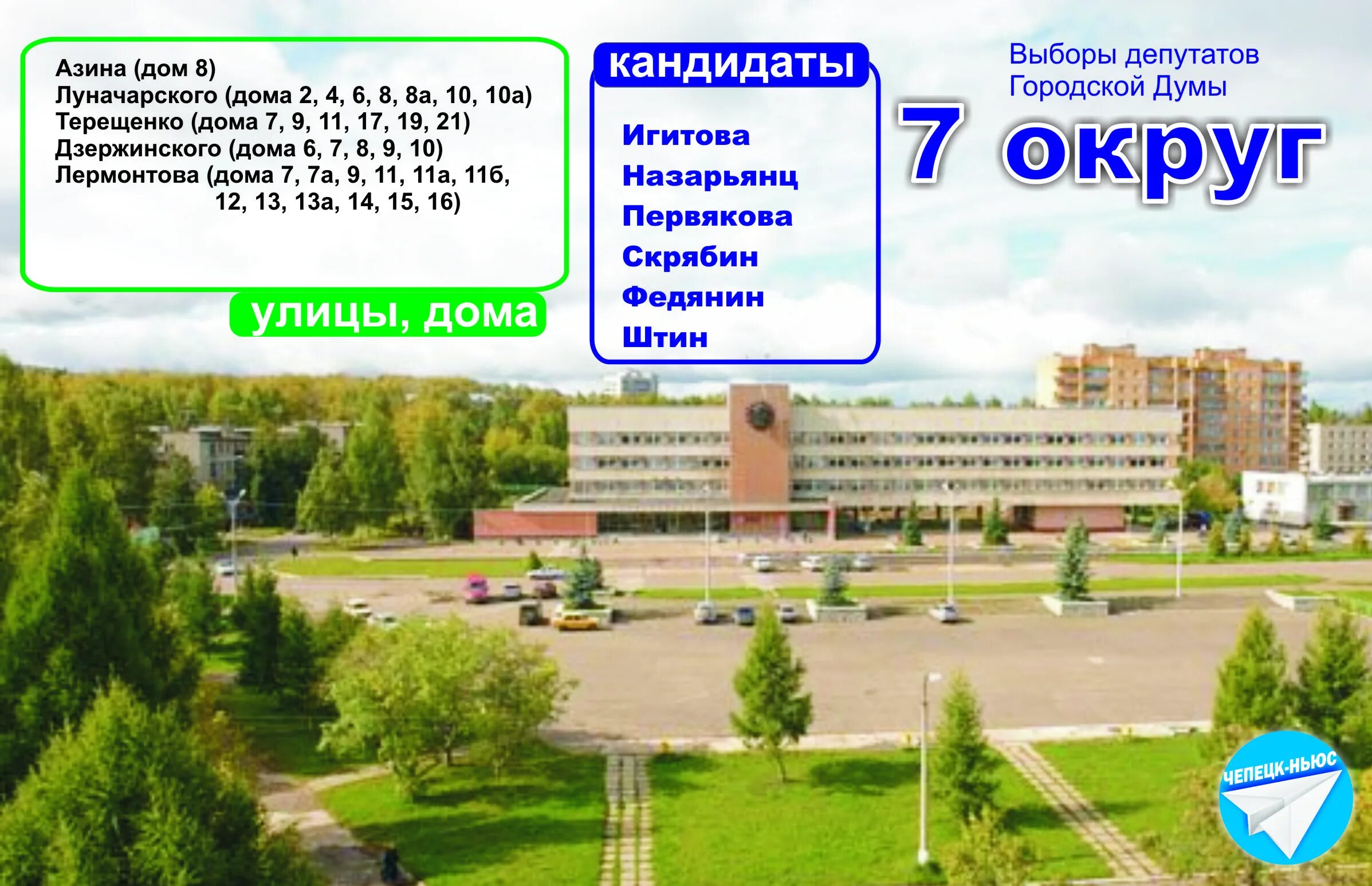 Азина (дом 8)
Луначарского (дома 2, 4, 6, 8, 8а, 10, 10а)
Терещенко (дома 7, 9, 11, 17, 19, 21)
Дзержинского (дома 6, 7, 8, 9, 10)
Лермонтова (дома 7, 7а, 9, 11, 11а, 11б, 12, 13, 13а, 14, 15, 16)

улицы, дома

кандидаты

Игитова
Назарьянц
Первякова
Скрябин
Федянин
Штин

Выборы депутатов Городской Думы

7 округ

ЧЕПЕЦК-НЬЮС